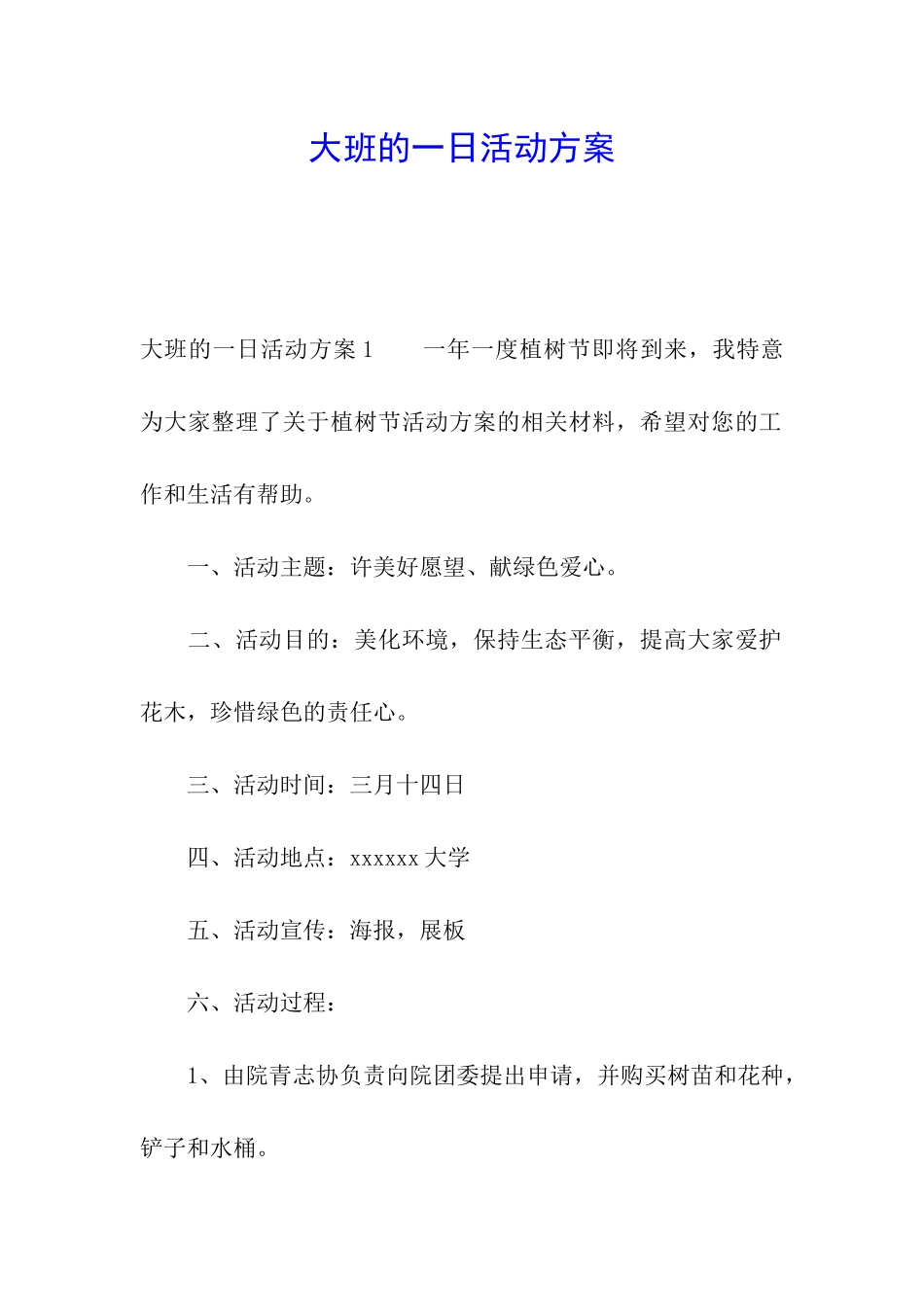 大班的一日活动方案

大班的一日活动方案 1　　一年一度植树节即将到来，我特意为大家整理了关于植树节活动方案的相关材料，希望对您的工作和生活有帮助。

一、活动主题：许美好愿望、献绿色爱心。

二、活动目的：美化环境，保持生态平衡，提高大家爱护花木，珍惜绿色的责任心。

三、活动时间：三月十四日

四、活动地点：xxxxxx 大学

五、活动宣传：海报，展板

六、活动过程：

1、由院青志协负责向院团委提出申请，并购买树苗和花种，铲子和水桶。